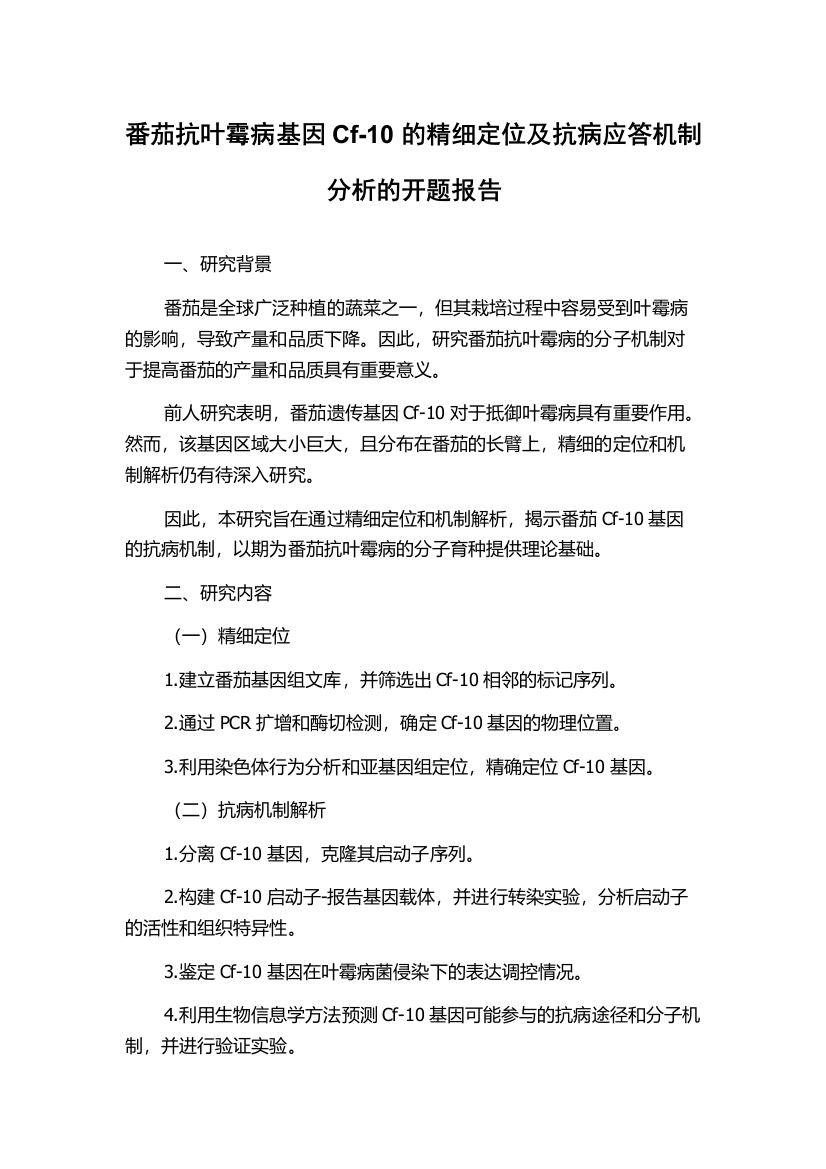 番茄抗叶霉病基因 Cf-10 的精细定位及抗病应答机制分析的开题报告

一、研究背景

番茄是全球广泛种植的蔬菜之一，但其栽培过程中容易受到叶霉病的影响，导致产量和品质下降。因此，研究番茄抗叶霉病的分子机制对于提高番茄的产量和品质具有重要意义。

前人研究表明，番茄遗传基因 Cf-10 对于抵御叶霉病具有重要作用。然而，该基因区域大小巨大，且分布在番茄的长臂上，精细的定位和机制解析仍有待深入研究。

因此，本研究旨在通过精细定位和机制解析，揭示番茄 Cf-10 基因的抗病机制，以期为番茄抗叶霉病的分子育种提供理论基础。

二、研究内容

（一）精细定位

1.建立番茄基因组文库，并筛选出 Cf-10 相邻的标记序列。

2.通过 PCR 扩增和酶切检测，确定 Cf-10 基因的物理位置。

3.利用染色体行为分析和亚基因组定位，精确定位 Cf-10 基因。

（二）抗病机制解析

1.分离 Cf-10 基因，克隆其启动子序列。

2.构建 Cf-10 启动子-报告基因载体，并进行转染实验，分析启动子的活性和组织特异性。

3.鉴定 Cf-10 基因在叶霉病菌侵染下的表达调控情况。

4.利用生物信息学方法预测 Cf-10 基因可能参与的抗病途径和分子机制，并进行验证实验。